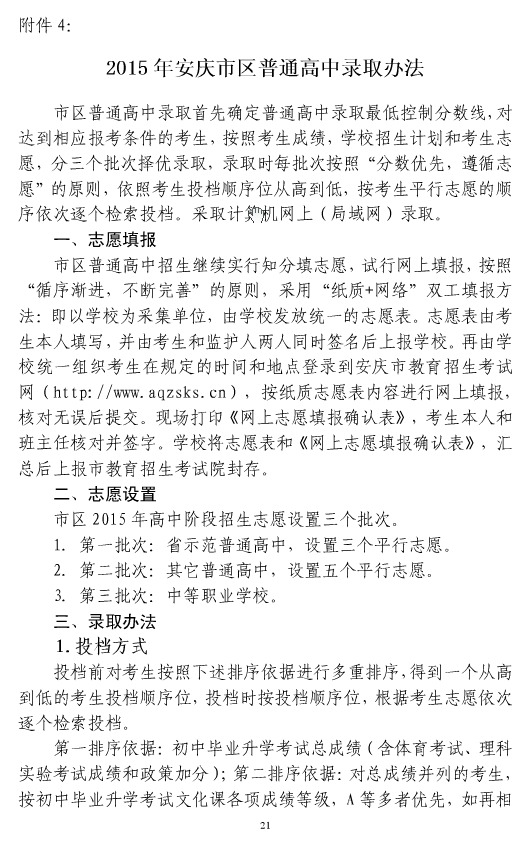 附件 4:

2015 年安庆市区普通高中录取办法

市区普通高中录取首先确定普通高中录取最低控制分数线，对达到相应报考条件的考生，按照考生成绩，学校招生计划和考生志愿，分三个批次择优录取，录取时每批次按照“分数优先，遵循志愿”的原则，依照考生投档顺序位从高到低，按考生平行志愿的顺序依次逐个检索投档。采取计算机网上（局域网）录取。

一、志愿填报

市区普通高中招生继续实行知分填志愿，试行网上填报，按照“循序渐进，不断完善”的原则，采用“纸质+网络”双工填报方法：即以学校为采集单位，由学校发放统一的志愿表。志愿表由考生本人填写，并由考生和监护人两人同时签名后上报学校。再由学校统一组织考生在规定的时间和地点登录到安庆市教育招生考试网（http://www.aqzsks.cn），按纸质志愿表内容进行网上填报，核对无误后提交。现场打印《网上志愿填报确认表》，考生本人和班主任核对并签字。学校将志愿表和《网上志愿填报确认表》，汇总后上报市教育招生考试院封存。

二、志愿设置

市区 2015 年高中阶段招生志愿设置三个批次。

1. 第一批次：省示范普通高中，设置三个平行志愿。

2. 第二批次：其它普通高中，设置五个平行志愿。

3. 第三批次：中等职业学校。

三、录取办法

1. 投档方式

投档前对考生按照下述排序依据进行多重排序，得到一个从高到低的考生投档顺序位，投档时按投档顺序位，根据考生志愿依次逐个检索投档。

第一排序依据：初中毕业升学考试总成绩（含体育考试、理科实验考试成绩和政策加分）；第二排序依据：对总成绩并列的考生，按初中毕业升学考试文化课各项成绩等级，A 等多者优先，如再相

21